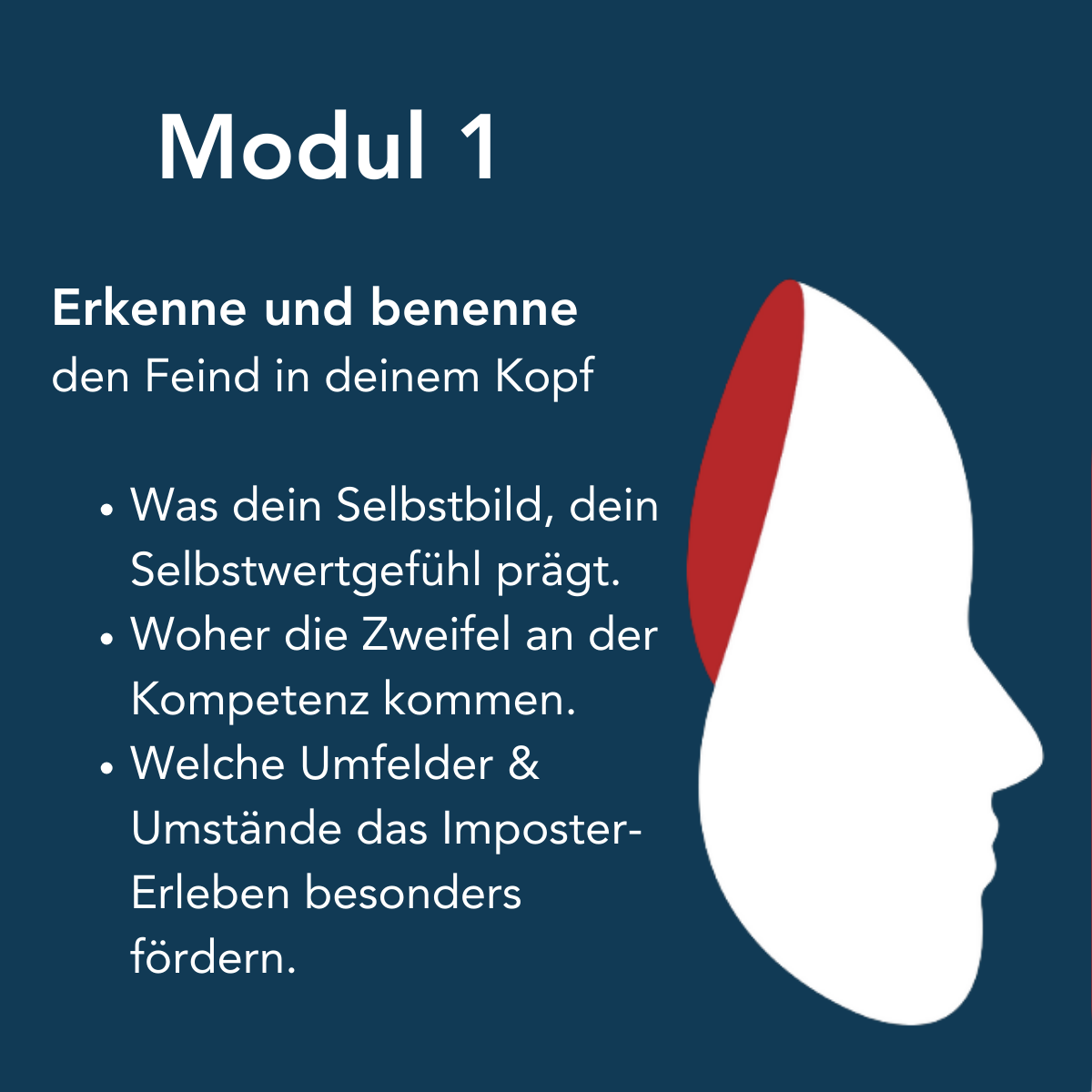 Modul 1

Erkenne und benenne
den Feind in deinem Kopf

• Was dein Selbstbild, dein Selbstwertgefühl prägt.
• Woher die Zweifel an der Kompetenz kommen.
• Welche Umfelder & Umstände das Imposter-Erleben besonders fördern.